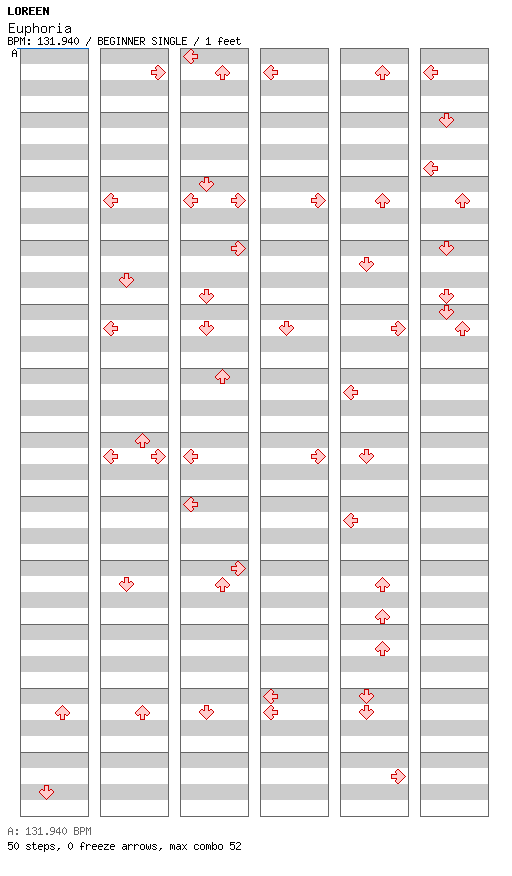 LOREEN
Euphoria
BPM: 131.940 / BEGINNER SINGLE / 1 feet
A

A: 131.940 BPM
50 steps, 0 freeze arrows, max combo 52